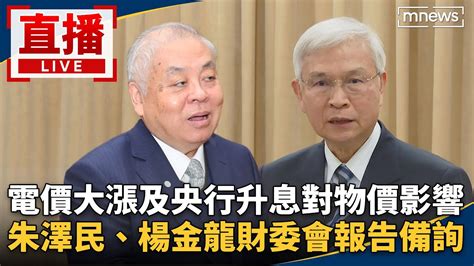 直播
LIVE

mnews

電價大漲及央行升息對物價影響
朱澤民、楊金龍財委會報告備詢